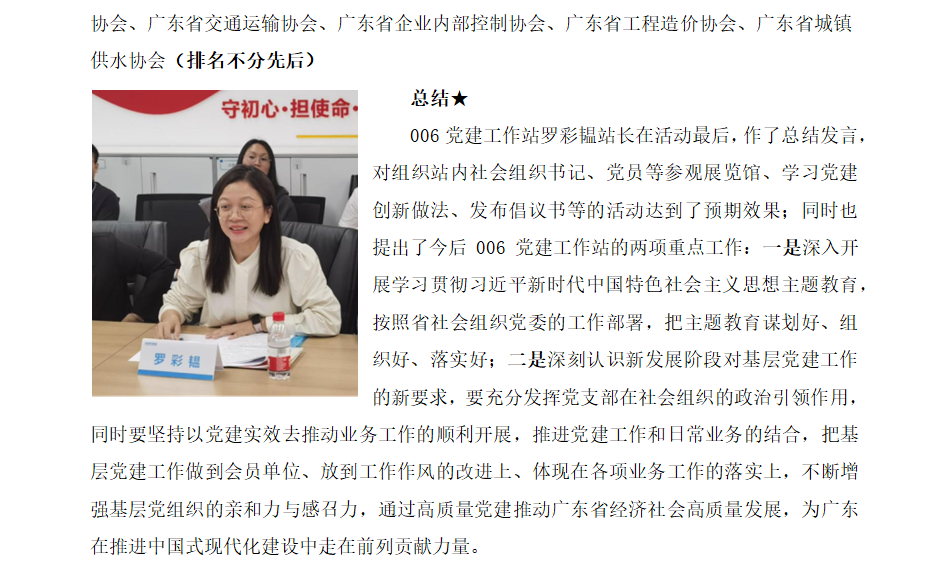 协会、广东省交通运输协会、广东省企业内部控制协会、广东省工程造价协会、广东省城镇供水协会（排名不分先后）

守初心·担使命·

罗彩韫

总结★

006 党建工作站罗彩韫站长在活动最后，作了总结发言，对组织站内社会组织书记、党员等参观展览馆、学习党建创新做法、发布倡议书等的活动达到了预期效果；同时也提出了今后 006 党建工作站的两项重点工作：一是深入开展学习贯彻习近平新时代中国特色社会主义思想主题教育，按照省社会组织党委的工作部署，把主题教育谋划好、组织好、落实好；二是深刻认识新发展阶段对基层党建工作的新要求，要充分发挥党支部在社会组织的政治引领作用，同时要坚持以党建实效去推动业务工作的顺利开展，推进党建工作和日常业务的结合，把基层党建工作做到会员单位、放到工作作风的改进上、体现在各项业务工作的落实上，不断增强基层党组织的亲和力与感召力，通过高质量党建推动广东省经济社会高质量发展，为广东在推进中国式现代化建设中走在前列贡献力量。